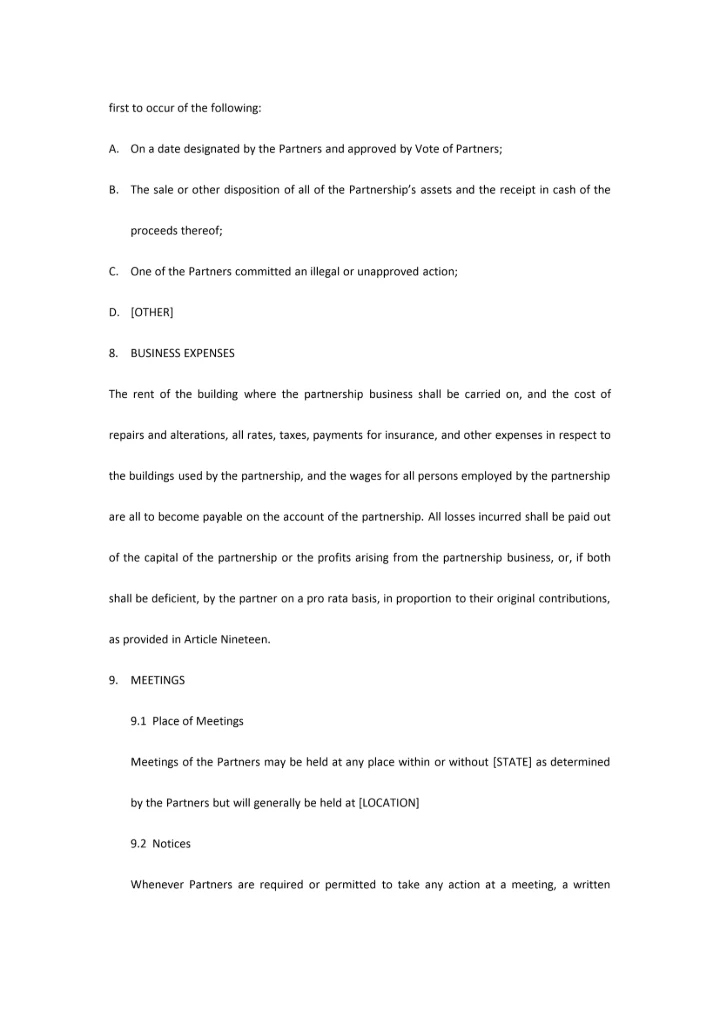 first to occur of the following:

A. On a date designated by the Partners and approved by Vote of Partners;

B. The sale or other disposition of all of the Partnership's assets and the receipt in cash of the proceeds thereof;

C. One of the Partners committed an illegal or unapproved action;

D. [OTHER]

8. BUSINESS EXPENSES

The rent of the building where the partnership business shall be carried on, and the cost of repairs and alterations, all rates, taxes, payments for insurance, and other expenses in respect to the buildings used by the partnership, and the wages for all persons employed by the partnership are all to become payable on the account of the partnership. All losses incurred shall be paid out of the capital of the partnership or the profits arising from the partnership business, or, if both shall be deficient, by the partner on a pro rata basis, in proportion to their original contributions, as provided in Article Nineteen.

9. MEETINGS

9.1 Place of Meetings

Meetings of the Partners may be held at any place within or without [STATE] as determined by the Partners but will generally be held at [LOCATION]

9.2 Notices

Whenever Partners are required or permitted to take any action at a meeting, a written